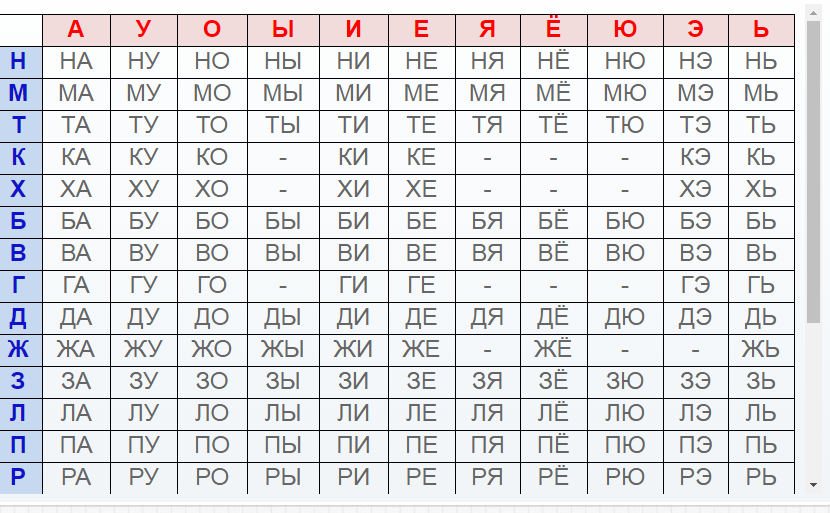 | | А | У | О | Ы | И | Е | Я | Ё | Ю | Э | Ь |
|---|---|---|---|---|---|---|---|---|---|---|---|
| Н | НА | НУ | НО | НЫ | НИ | НЕ | НЯ | НЁ | НЮ | НЭ | НЬ |
| М | МА | МУ | МО | МЫ | МИ | МЕ | МЯ | МЁ | МЮ | МЭ | МЬ |
| Т | ТА | ТУ | ТО | ТЫ | ТИ | ТЕ | ТЯ | ТЁ | ТЮ | ТЭ | ТЬ |
| К | КА | КУ | КО | - | КИ | КЕ | - | - | - | КЭ | КЬ |
| Х | ХА | ХУ | ХО | - | ХИ | ХЕ | - | - | - | ХЭ | ХЬ |
| Б | БА | БУ | БО | БЫ | БИ | БЕ | БЯ | БЁ | БЮ | БЭ | БЬ |
| В | ВА | ВУ | ВО | ВЫ | ВИ | ВЕ | ВЯ | ВЁ | ВЮ | ВЭ | ВЬ |
| Г | ГА | ГУ | ГО | - | ГИ | ГЕ | - | - | - | ГЭ | ГЬ |
| Д | ДА | ДУ | ДО | ДЫ | ДИ | ДЕ | ДЯ | ДЁ | ДЮ | ДЭ | ДЬ |
| Ж | ЖА | ЖУ | ЖО | ЖЫ | ЖИ | ЖЕ | - | ЖЁ | - | - | ЖЬ |
| З | ЗА | ЗУ | ЗО | ЗЫ | ЗИ | ЗЕ | ЗЯ | ЗЁ | ЗЮ | ЗЭ | ЗЬ |
| Л | ЛА | ЛУ | ЛО | ЛЫ | ЛИ | ЛЕ | ЛЯ | ЛЁ | ЛЮ | ЛЭ | ЛЬ |
| П | ПА | ПУ | ПО | ПЫ | ПИ | ПЕ | ПЯ | ПЁ | ПЮ | ПЭ | ПЬ |
| Р | РА | РУ | РО | РЫ | РИ | РЕ | РЯ | РЁ | РЮ | РЭ | РЬ |